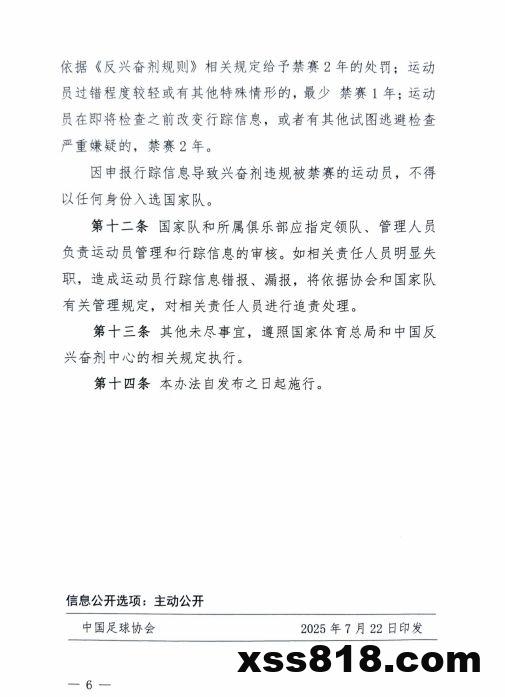 依据《反兴奋剂规则》相关规定给予禁赛2年的处罚；运动员过错程度较轻或有其他特殊情形的，最少 禁赛1年；运动员在即将检查之前改变行踪信息，或者有其他试图逃避检查严重嫌疑的，禁赛2年。

因申报行踪信息导致兴奋剂违规被禁赛的运动员，不得以任何身份入选国家队。

第十二条 国家队和所属俱乐部应指定领队、管理人员负责运动员管理和行踪信息的审核。如相关责任人员明显失职，造成运动员行踪信息错报、漏报，将依据协会和国家队有关管理规定，对相关责任人员进行追责处理。

第十三条 其他未尽事宜，遵照国家体育总局和中国反兴奋剂中心的相关规定执行。

第十四条 本办法自发布之日起施行。

信息公开选项：主动公开

中国足球协会 2025年7月22日印发

xss818.com

— 6 —